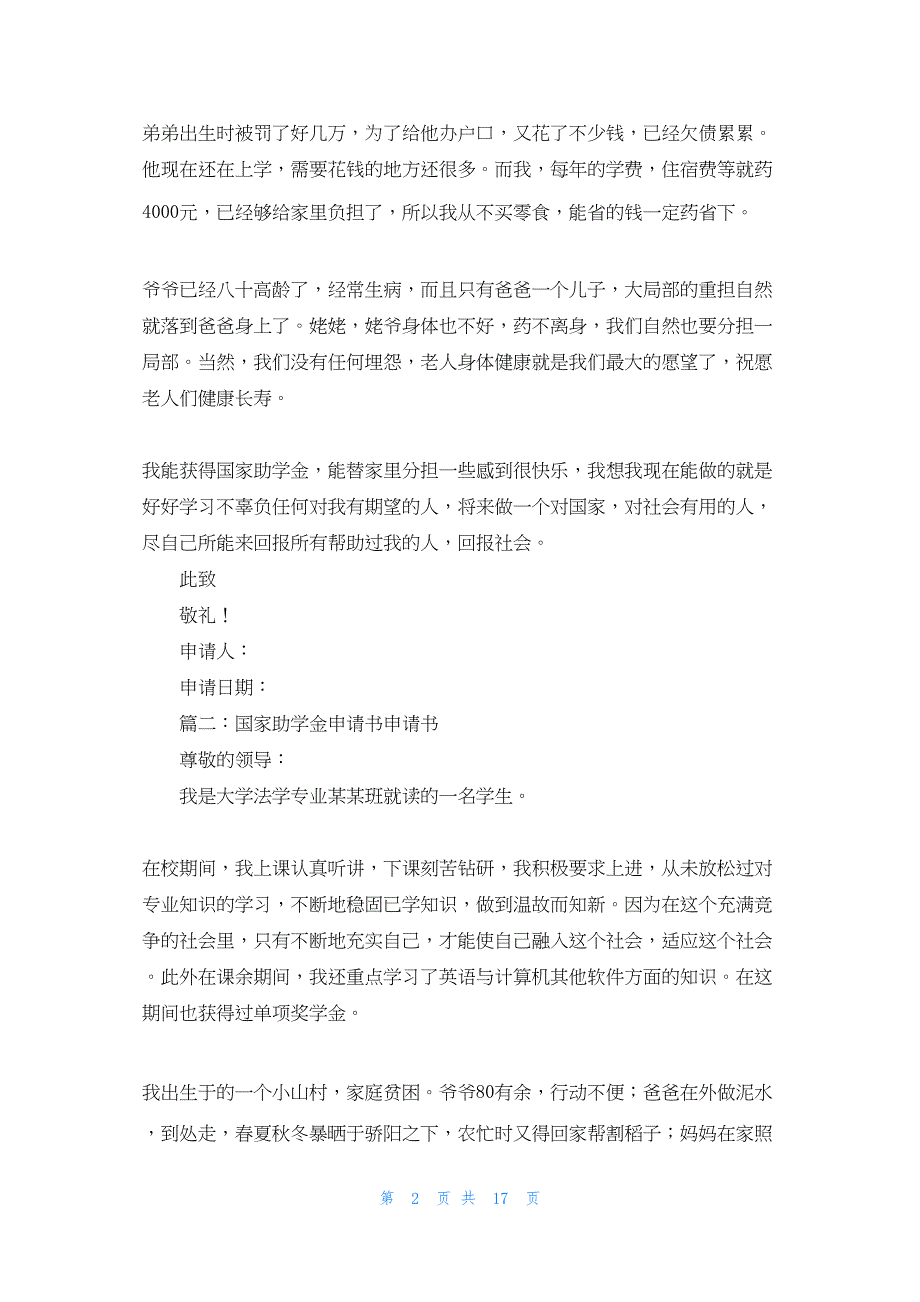 弟弟出生时被罚了好几万，为了给他办户口，又花了不少钱，已经欠债累累。他现在还在上学，需要花钱的地方还很多。而我，每年的学费，住宿费等就药4000元，已经够给家里负担了，所以我从不买零食，能省的钱一定药省下。

爷爷已经八十高龄了，经常生病，而且只有爸爸一个儿子，大局部的重担自然就落到爸爸身上了。姥姥，姥爷身体也不好，药不离身，我们自然也要分担一局部。当然，我们没有任何埋怨，老人身体健康就是我们最大的愿望了，祝愿老人们健康长寿。

我能获得国家助学金，能替家里分担一些感到很快乐，我想我现在能做的就是好好学习不辜负任何对我有期望的人，将来做一个对国家，对社会有用的人，尽自己所能来回报所有帮助过我的人，回报社会。

此致

敬礼！

申请人：

申请日期：

篇二：国家助学金申请书申请书

尊敬的领导：

我是大学法学专业某某班就读的一名学生。

在校期间，我上课认真听讲，下课刻苦钻研，我积极要求上进，从未放松过对专业知识的学习，不断地稳固已学知识，做到温故而知新。因为在这个充满竞争的社会里，只有不断地充实自己，才能使自己融入这个社会，适应这个社会。此外在课余期间，我还重点学习了英语与计算机其他软件方面的知识。在这期间也获得过单项奖学金。

我出生于的一个小山村，家庭贫困。爷爷80有余，行动不便；爸爸在外做泥水，到处走，春夏秋冬暴晒于骄阳之下，农忙时又得回家帮割稻子；妈妈在家照

第 2 页 共 17 页